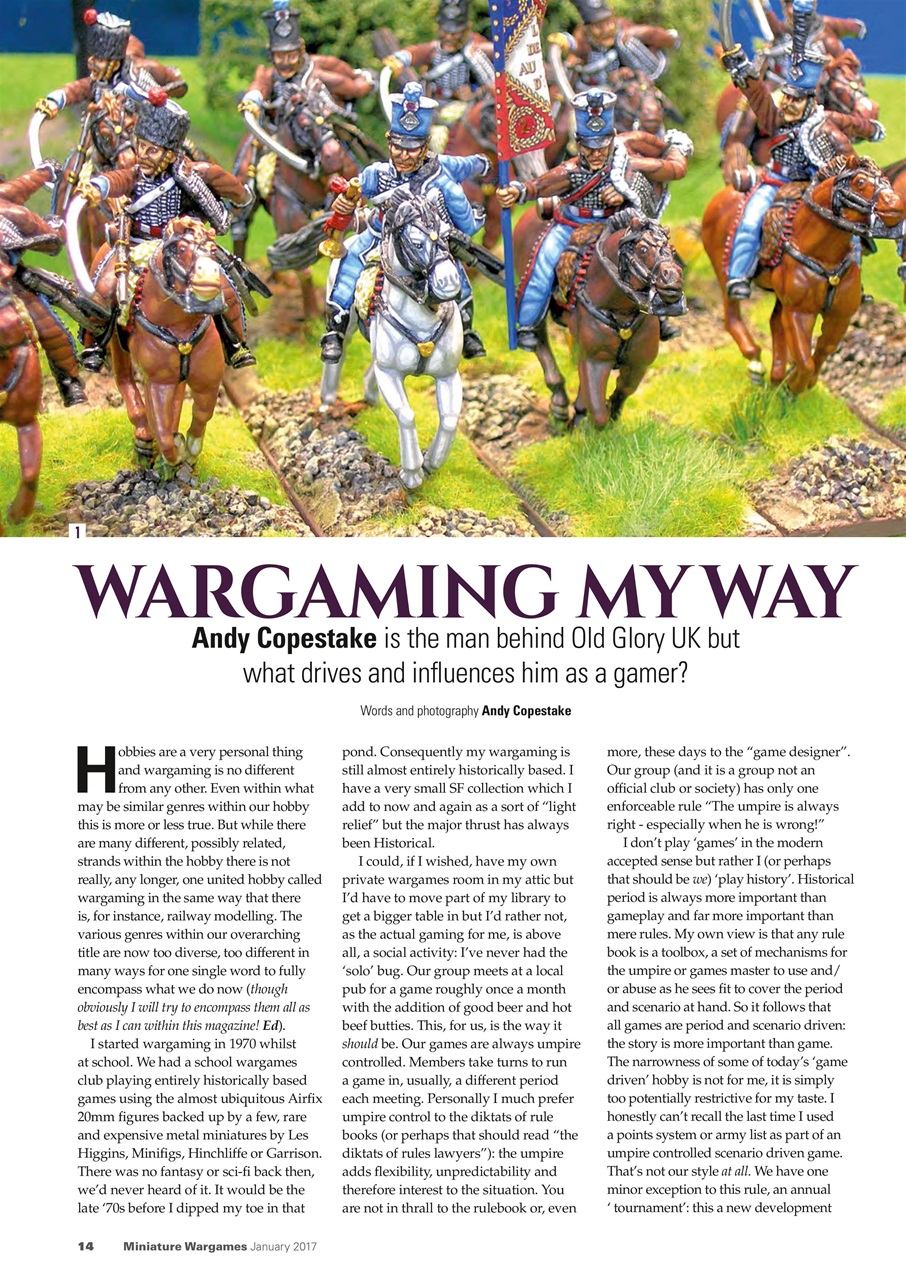 1

WARGAMING MY WAY

Andy Copestake is the man behind Old Glory UK but what drives and influences him as a gamer?

Words and photography Andy Copestake

Hobbies are a very personal thing and wargaming is no different from any other. Even within what may be similar genres within our hobby this is more or less true. But while there are many different, possibly related, strands within the hobby there is not really, any longer, one united hobby called wargaming in the same way that there is, for instance, railway modelling. The various genres within our overarching title are now too diverse, too different in many ways for one single word to fully encompass what we do now (though obviously I will try to encompass them all as best as I can within this magazine! Ed).

I started wargaming in 1970 whilst at school. We had a school wargames club playing entirely historically based games using the almost ubiquitous Airfix 20mm figures backed up by a few, rare and expensive metal miniatures by Les Higgins, Minifigs, Hinchliffe or Garrison. There was no fantasy or sci-fi back then, we'd never heard of it. It would be the late '70s before I dipped my toe in that pond. Consequently my wargaming is still almost entirely historically based. I have a very small SF collection which I add to now and again as a sort of "light relief" but the major thrust has always been Historical.

I could, if I wished, have my own private wargames room in my attic but I'd have to move part of my library to get a bigger table in but I'd rather not, as the actual gaming for me, is above all, a social activity: I've never had the 'solo' bug. Our group meets at a local pub for a game roughly once a month with the addition of good beer and hot beef butties. This, for us, is the way it should be. Our games are always umpire controlled. Members take turns to run a game in, usually, a different period each meeting. Personally I much prefer umpire control to the diktats of rule books (or perhaps that should read "the diktats of rules lawyers"): the umpire adds flexibility, unpredictability and therefore interest to the situation. You are not in thrall to the rulebook or, even more, these days to the "game designer". Our group (and it is a group not an official club or society) has only one enforceable rule "The umpire is always right - especially when he is wrong!"

I don't play 'games' in the modern accepted sense but rather I (or perhaps that should be we) 'play history'. Historical period is always more important than gameplay and far more important than mere rules. My own view is that any rule book is a toolbox, a set of mechanisms for the umpire or games master to use and/or abuse as he sees fit to cover the period and scenario at hand. So it follows that all games are period and scenario driven: the story is more important than game. The narrowness of some of today's 'game driven' hobby is not for me, it is simply too potentially restrictive for my taste. I honestly can't recall the last time I used a points system or army list as part of an umpire controlled scenario driven game. That's not our style at all. We have one minor exception to this rule, an annual ' tournament': this a new development

14 Miniature Wargames January 2017